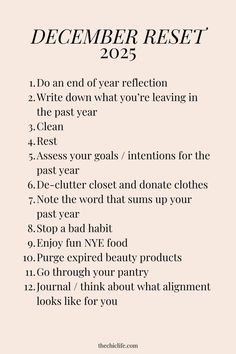 DECEMBER RESET
2025

1. Do an end of year reflection
2. Write down what you're leaving in the past year
3. Clean
4. Rest
5. Assess your goals / intentions for the past year
6. De-clutter closet and donate clothes
7. Note the word that sums up your past year
8. Stop a bad habit
9. Enjoy fun NYE food
10. Purge expired beauty products
11. Go through your pantry
12. Journal / think about what alignment looks like for you

thechiclife.com